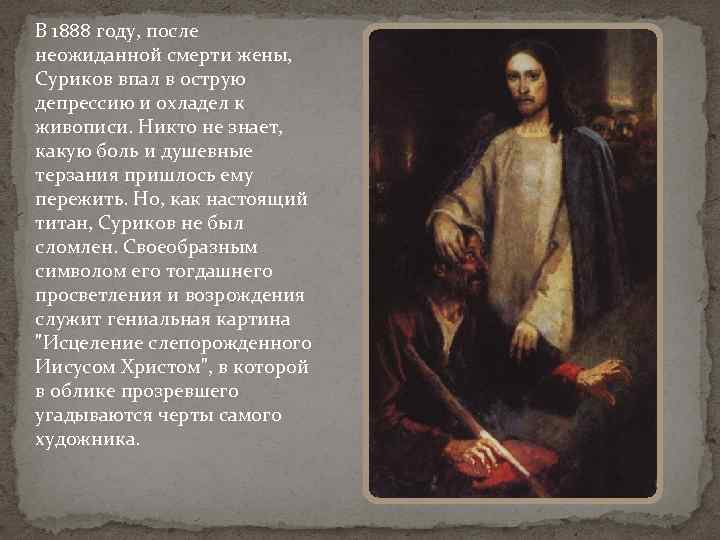 В 1888 году, после неожиданной смерти жены, Суриков впал в острую депрессию и охладел к живописи. Никто не знает, какую боль и душевные терзания пришлось ему пережить. Но, как настоящий титан, Суриков не был сломлен. Своеобразным символом его тогдашнего просветления и возрождения служит гениальная картина "Исцеление слепорожденного Иисусом Христом", в которой в облике прозревшего угадываются черты самого художника.